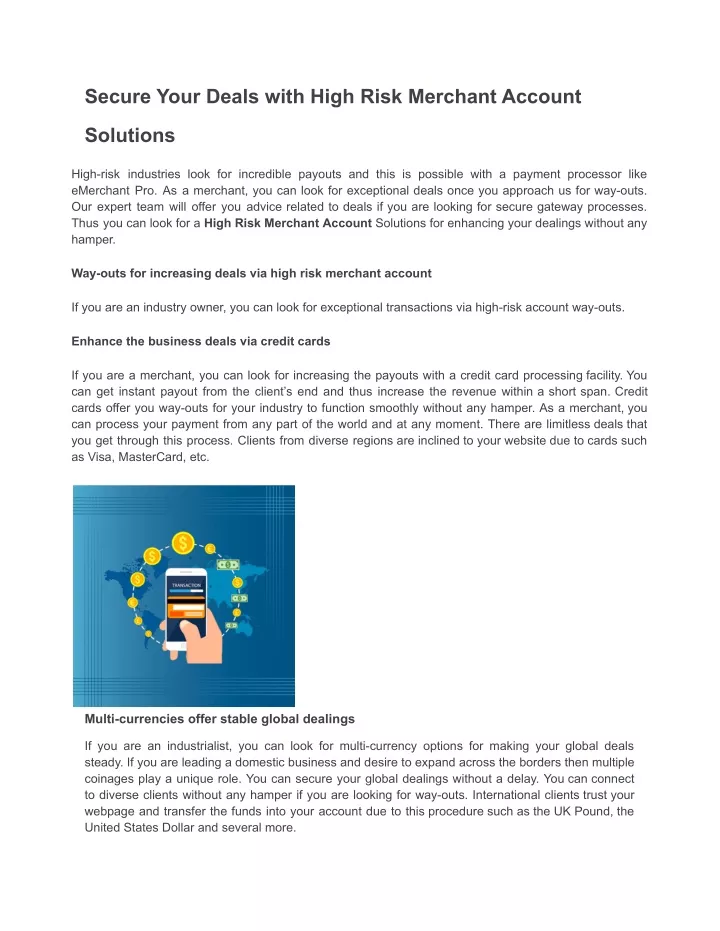 Secure Your Deals with High Risk Merchant Account Solutions

High-risk industries look for incredible payouts and this is possible with a payment processor like eMerchant Pro. As a merchant, you can look for exceptional deals once you approach us for way-outs. Our expert team will offer you advice related to deals if you are looking for secure gateway processes. Thus you can look for a High Risk Merchant Account Solutions for enhancing your dealings without any hamper.

Way-outs for increasing deals via high risk merchant account

If you are an industry owner, you can look for exceptional transactions via high-risk account way-outs.

Enhance the business deals via credit cards

If you are a merchant, you can look for increasing the payouts with a credit card processing facility. You can get instant payout from the client's end and thus increase the revenue within a short span. Credit cards offer you way-outs for your industry to function smoothly without any hamper. As a merchant, you can process your payment from any part of the world and at any moment. There are limitless deals that you get through this process. Clients from diverse regions are inclined to your website due to cards such as Visa, MasterCard, etc.

TRANSACTION

Multi-currencies offer stable global dealings

If you are an industrialist, you can look for multi-currency options for making your global deals steady. If you are leading a domestic business and desire to expand across the borders then multiple coinages play a unique role. You can secure your global dealings without a delay. You can connect to diverse clients without any hamper if you are looking for way-outs. International clients trust your webpage and transfer the funds into your account due to this procedure such as the UK Pound, the United States Dollar and several more.